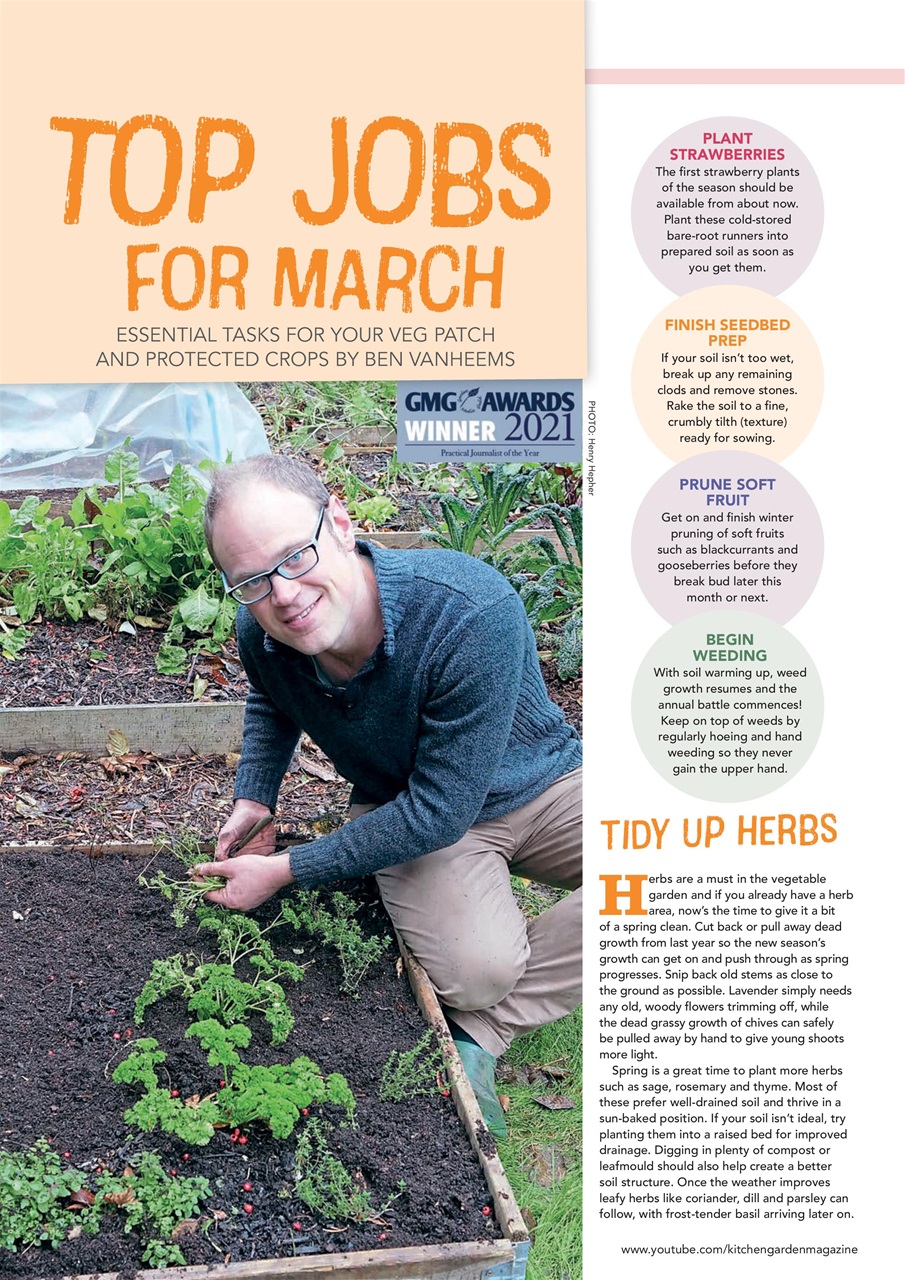 TOP JOBS FOR MARCH

ESSENTIAL TASKS FOR YOUR VEG PATCH AND PROTECTED CROPS BY BEN VANHEEMS

GMG AWARDS WINNER 2021
Practical Journalist of the Year

PHOTO: Henry Hepher

PLANT STRAWBERRIES
The first strawberry plants of the season should be available from about now. Plant these cold-stored bare-root runners into prepared soil as soon as you get them.

FINISH SEEDBED PREP
If your soil isn't too wet, break up any remaining clods and remove stones. Rake the soil to a fine, crumbly tilth (texture) ready for sowing.

PRUNE SOFT FRUIT
Get on and finish winter pruning of soft fruits such as blackcurrants and gooseberries before they break bud later this month or next.

BEGIN WEEDING
With soil warming up, weed growth resumes and the annual battle commences! Keep on top of weeds by regularly hoeing and hand weeding so they never gain the upper hand.

TIDY UP HERBS

Herbs are a must in the vegetable garden and if you already have a herb area, now's the time to give it a bit of a spring clean. Cut back or pull away dead growth from last year so the new season's growth can get on and push through as spring progresses. Snip back old stems as close to the ground as possible. Lavender simply needs any old, woody flowers trimming off, while the dead grassy growth of chives can safely be pulled away by hand to give young shoots more light.

Spring is a great time to plant more herbs such as sage, rosemary and thyme. Most of these prefer well-drained soil and thrive in a sun-baked position. If your soil isn't ideal, try planting them into a raised bed for improved drainage. Digging in plenty of compost or leafmould should also help create a better soil structure. Once the weather improves leafy herbs like coriander, dill and parsley can follow, with frost-tender basil arriving later on.

www.youtube.com/kitchengardenmagazine